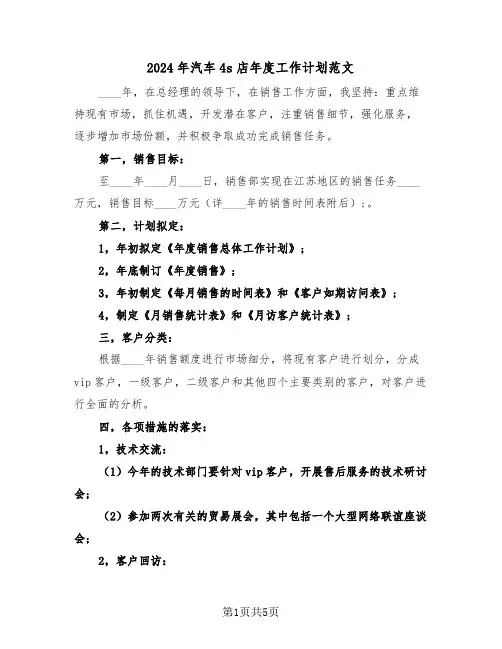 2024年汽车4s店年度工作计划范文

____年，在总经理的领导下，在销售工作方面，我坚持：重点维持现有市场，抓住机遇，开发潜在客户，注重销售细节，强化服务，逐步增加市场份额，并积极争取成功完成销售任务。

第一，销售目标：

至____年____月____日，销售部实现在江苏地区的销售任务____万元，销售目标____万元（详____年的销售时间表附后）；。

第二，计划拟定：

1，年初拟定《年度销售总体工作计划》；

2，年底制订《年度销售》；

3，年初制定《每月销售的时间表》和《客户如期访问表》；

4，制定《月销售统计表》和《月访客户统计表》；

三，客户分类：

根据____年销售额度进行市场细分，将现有客户进行划分，分成vip客户，一级客户，二级客户和其他四个主要类别的客户，对客户进行全面的分析。

四，各项措施的落实：

1，技术交流：

（1）今年的技术部门要针对vip客户，开展售后服务的技术研讨会；

（2）参加两次有关的贸易展会，其中包括一个大型网络联谊座谈会；

2，客户回访：

第1页共5页